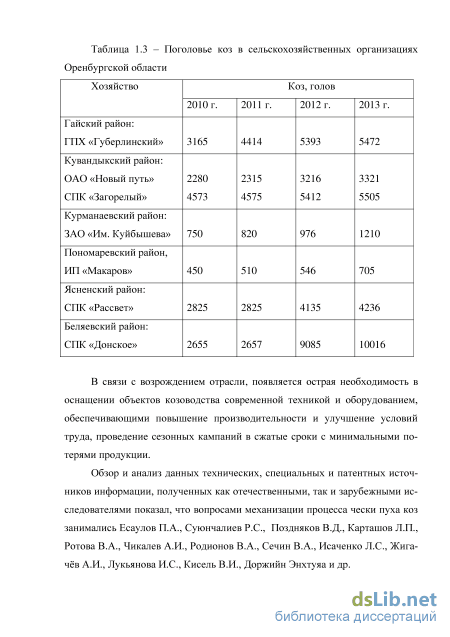 Таблица 1.3 – Поголовье коз в сельскохозяйственных организациях Оренбургской области

| Хозяйство | Коз, голов | | | |
|---|---|---|---|---|
| | 2010 г. | 2011 г. | 2012 г. | 2013 г. |
| Гайский район: ГПХ «Губерлинский» | 3165 | 4414 | 5393 | 5472 |
| Кувандыкский район: ОАО «Новый путь» СПК «Загорелый» | 2280 4573 | 2315 4575 | 3216 5412 | 3321 5505 |
| Курманаевский район: ЗАО «Им. Куйбышева» | 750 | 820 | 976 | 1210 |
| Пономаревский район, ИП «Макаров» | 450 | 510 | 546 | 705 |
| Ясненский район: СПК «Рассвет» | 2825 | 2825 | 4135 | 4236 |
| Беляевский район: СПК «Донское» | 2655 | 2657 | 9085 | 10016 |

В связи с возрождением отрасли, появляется острая необходимость в оснащении объектов козоводства современной техникой и оборудованием, обеспечивающими повышение производительности и улучшение условий труда, проведение сезонных кампаний в сжатые сроки с минимальными потерями продукции.

Обзор и анализ данных технических, специальных и патентных источников информации, полученных как отечественными, так и зарубежными исследователями показал, что вопросами механизации процесса чески пуха коз занимались Есаулов П.А., Суюнчалиев Р.С., Поздняков В.Д., Карташов Л.П., Ротова В.А., Чикалев А.И., Родионов В.А., Сечин В.А., Исаченко Л.С., Жигачёв А.И., Лукьянова И.С., Кисель В.И., Доржийн Энхтуяа и др.

dsLib.net
библиотека диссертаций